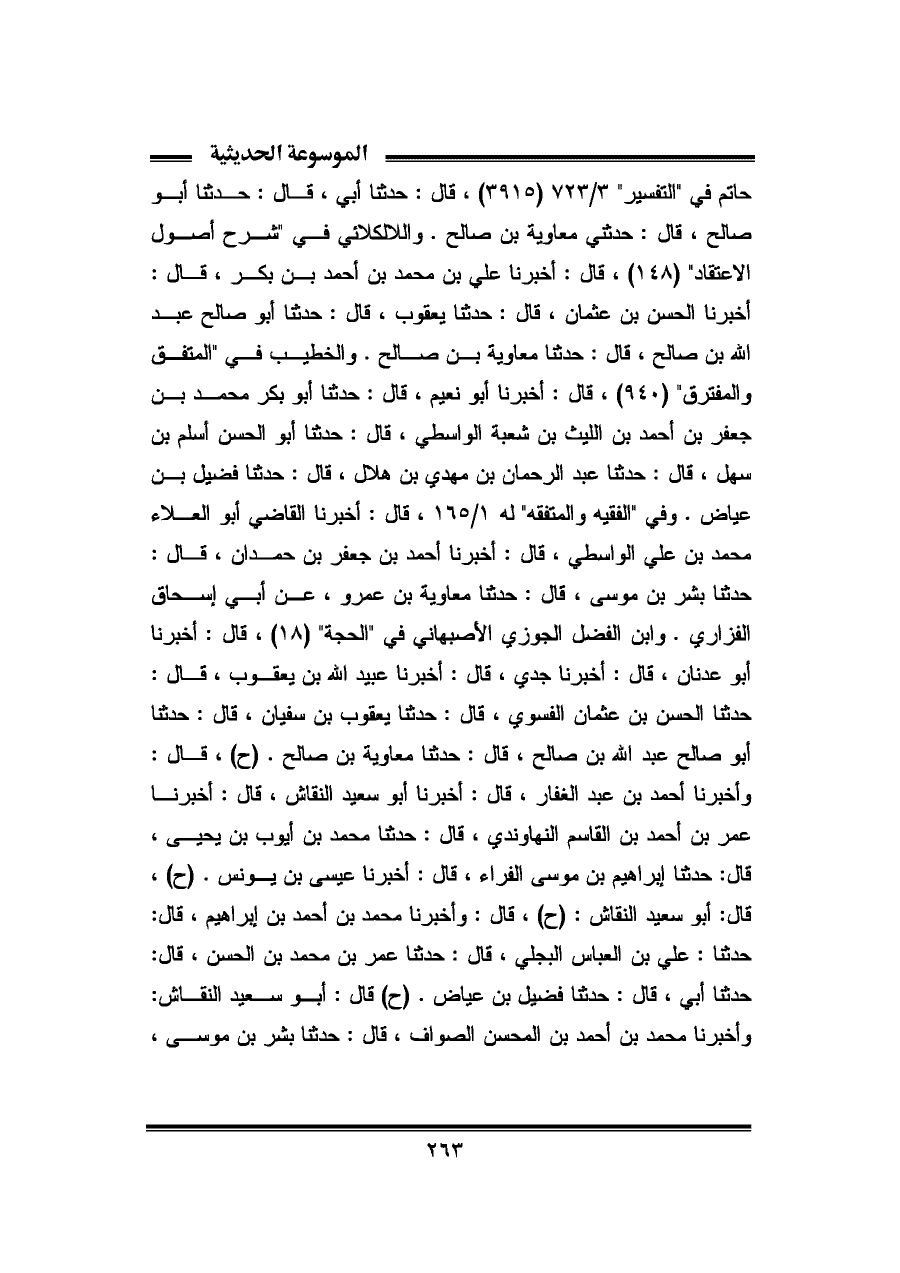 الموسوعة الحديثية

حاتم في "التفسير" ٧٢٣/٣ (٣٩١٥) ، قال : حدثنا أبي ، قال : حدثنا أبو صالح ، قال : حدثني معاوية بن صالح . واللالكائي في "شرح أصول الاعتقاد" (١٤٨) ، قال : أخبرنا علي بن محمد بن أحمد بن بكر ، قال : أخبرنا الحسن بن عثمان ، قال : حدثنا يعقوب ، قال : حدثنا أبو صالح عبد الله بن صالح ، قال : حدثنا معاوية بن صالح . والخطيب في "المتفق والمفترق" (٩٤٠) ، قال : أخبرنا أبو نعيم ، قال : حدثنا أبو بكر محمد بن جعفر بن أحمد بن الليث بن شعبة الواسطي ، قال : حدثنا أبو الحسن أسلم بن سهل ، قال : حدثنا عبد الرحمان بن مهدي بن هلال ، قال : حدثنا فضيل بن عياض . وفي "الفقيه والمتفقه" له ١٦٥/١ ، قال : أخبرنا القاضي أبو العلاء محمد بن علي الواسطي ، قال : أخبرنا أحمد بن جعفر بن حمدان ، قال : حدثنا بشر بن موسى ، قال : حدثنا معاوية بن عمرو ، عن أبي إسحاق الفزاري . وابن الفضل الجوزي الأصبهاني في "الحجة" (١٨) ، قال : أخبرنا أبو عدنان ، قال : أخبرنا جدي ، قال : أخبرنا عبيد الله بن يعقوب ، قال : حدثنا الحسن بن عثمان الفسوي ، قال : حدثنا يعقوب بن سفيان ، قال : حدثنا أبو صالح عبد الله بن صالح ، قال : حدثنا معاوية بن صالح . (ح) ، قال : وأخبرنا أحمد بن عبد الغفار ، قال : أخبرنا أبو سعيد النقاش ، قال : أخبرنا عمر بن أحمد بن القاسم النهاوندي ، قال : حدثنا محمد بن أيوب بن يحيى ، قال: حدثنا إبراهيم بن موسى الفراء ، قال : أخبرنا عيسى بن يونس . (ح) ، قال: أبو سعيد النقاش : (ح) ، قال : وأخبرنا محمد بن أحمد بن إبراهيم ، قال: حدثنا : علي بن العباس البجلي ، قال : حدثنا عمر بن محمد بن الحسن ، قال: حدثنا أبي ، قال : حدثنا فضيل بن عياض . (ح) قال : أبو سعيد النقاش: وأخبرنا محمد بن أحمد بن المحسن الصواف ، قال : حدثنا بشر بن موسى ،

٢٦٣